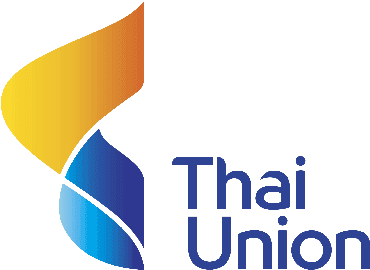 Thai
Union